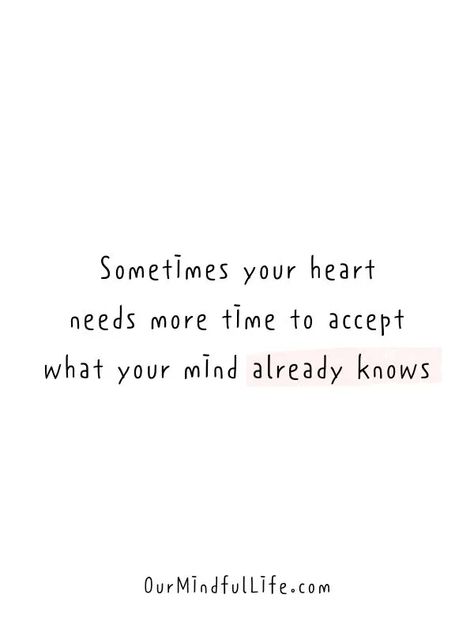 Sometimes your heart needs more time to accept what your mind already knows

OurMindfulLife.com